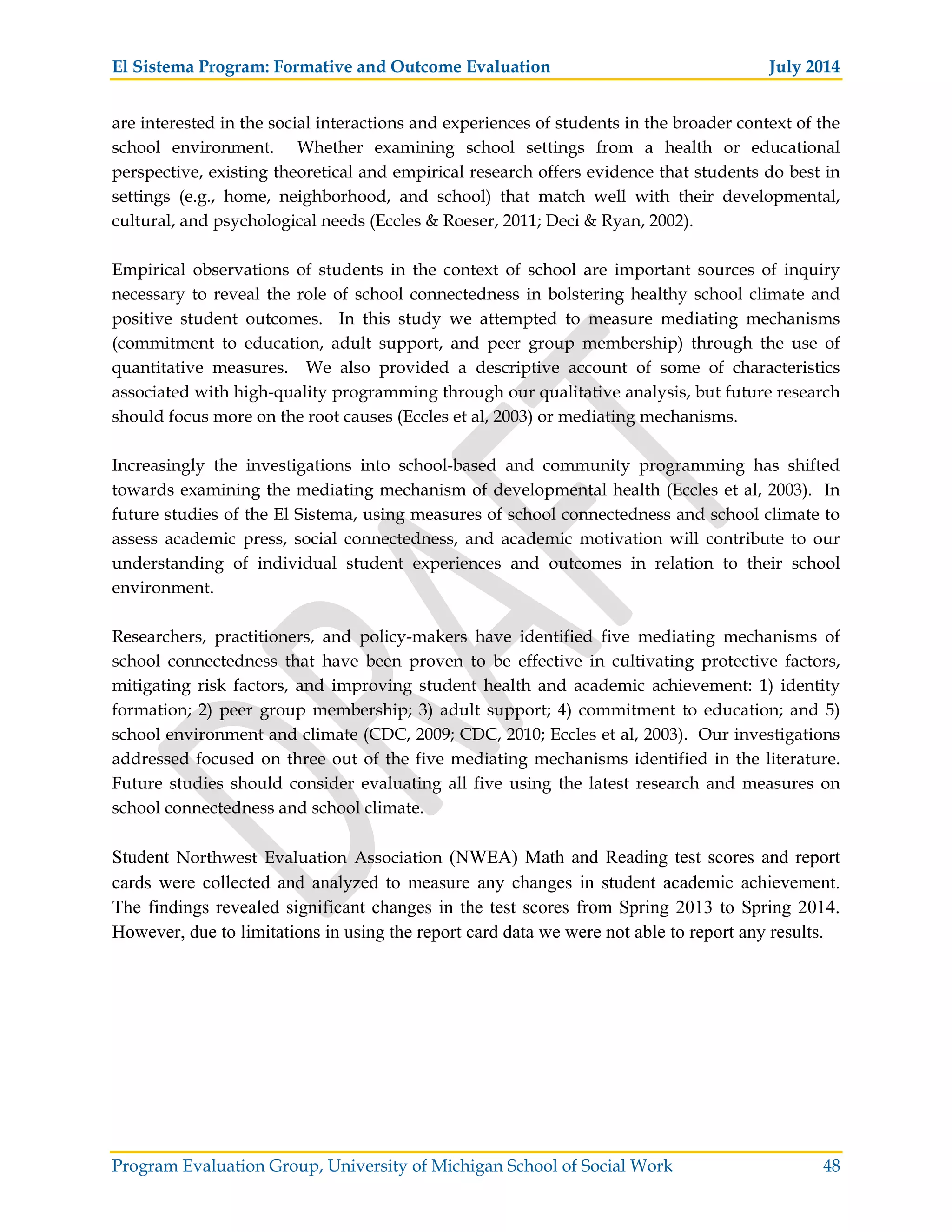 El Sistema Program: Formative and Outcome Evaluation July 2014

are interested in the social interactions and experiences of students in the broader context of the school environment. Whether examining school settings from a health or educational perspective, existing theoretical and empirical research offers evidence that students do best in settings (e.g., home, neighborhood, and school) that match well with their developmental, cultural, and psychological needs (Eccles & Roeser, 2011; Deci & Ryan, 2002).

Empirical observations of students in the context of school are important sources of inquiry necessary to reveal the role of school connectedness in bolstering healthy school climate and positive student outcomes. In this study we attempted to measure mediating mechanisms (commitment to education, adult support, and peer group membership) through the use of quantitative measures. We also provided a descriptive account of some of characteristics associated with high-quality programming through our qualitative analysis, but future research should focus more on the root causes (Eccles et al, 2003) or mediating mechanisms.

Increasingly the investigations into school-based and community programming has shifted towards examining the mediating mechanism of developmental health (Eccles et al, 2003). In future studies of the El Sistema, using measures of school connectedness and school climate to assess academic press, social connectedness, and academic motivation will contribute to our understanding of individual student experiences and outcomes in relation to their school environment.

Researchers, practitioners, and policy-makers have identified five mediating mechanisms of school connectedness that have been proven to be effective in cultivating protective factors, mitigating risk factors, and improving student health and academic achievement: 1) identity formation; 2) peer group membership; 3) adult support; 4) commitment to education; and 5) school environment and climate (CDC, 2009; CDC, 2010; Eccles et al, 2003). Our investigations addressed focused on three out of the five mediating mechanisms identified in the literature. Future studies should consider evaluating all five using the latest research and measures on school connectedness and school climate.

Student Northwest Evaluation Association (NWEA) Math and Reading test scores and report cards were collected and analyzed to measure any changes in student academic achievement. The findings revealed significant changes in the test scores from Spring 2013 to Spring 2014. However, due to limitations in using the report card data we were not able to report any results.

DRAFT

Program Evaluation Group, University of Michigan School of Social Work 48